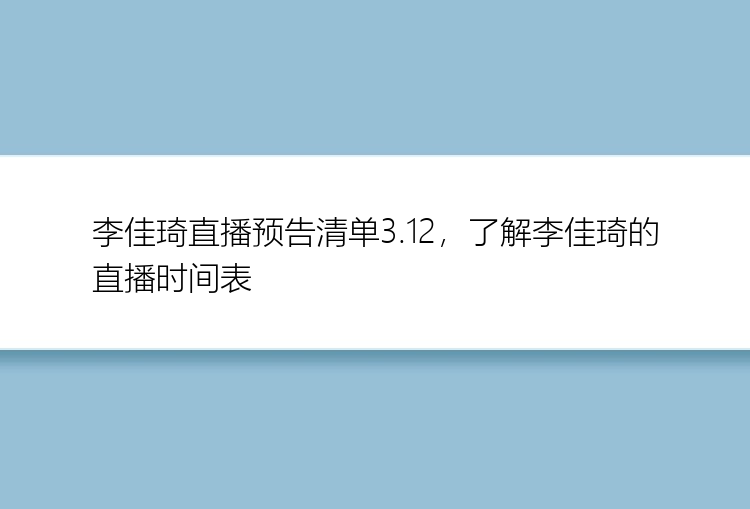 李佳琦直播预告清单3.12，了解李佳琦的直播时间表